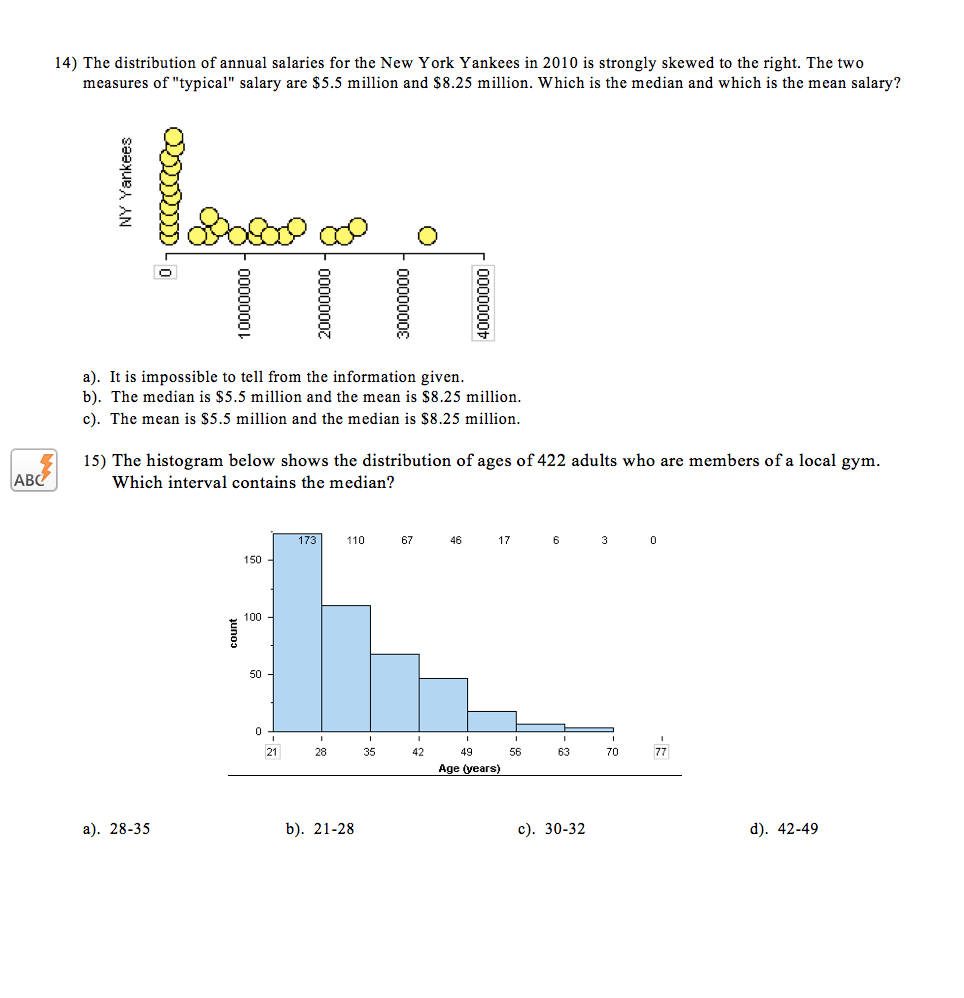 14) The distribution of annual salaries for the New York Yankees in 2010 is strongly skewed to the right. The two measures of "typical" salary are \$5.5 million and \$8.25 million. Which is the median and which is the mean salary?

NY Yankees

0
10000000
20000000
30000000
40000000

a). It is impossible to tell from the information given.
b). The median is \$5.5 million and the mean is \$8.25 million.
c). The mean is \$5.5 million and the median is \$8.25 million.

ABC

15) The histogram below shows the distribution of ages of 422 adults who are members of a local gym. Which interval contains the median?

173 110 67 46 17 6 3 0

150
100
50
0
count

21 28 35 42 49 56 63 70 77
Age (years)

a). 28-35
b). 21-28
c). 30-32
d). 42-49